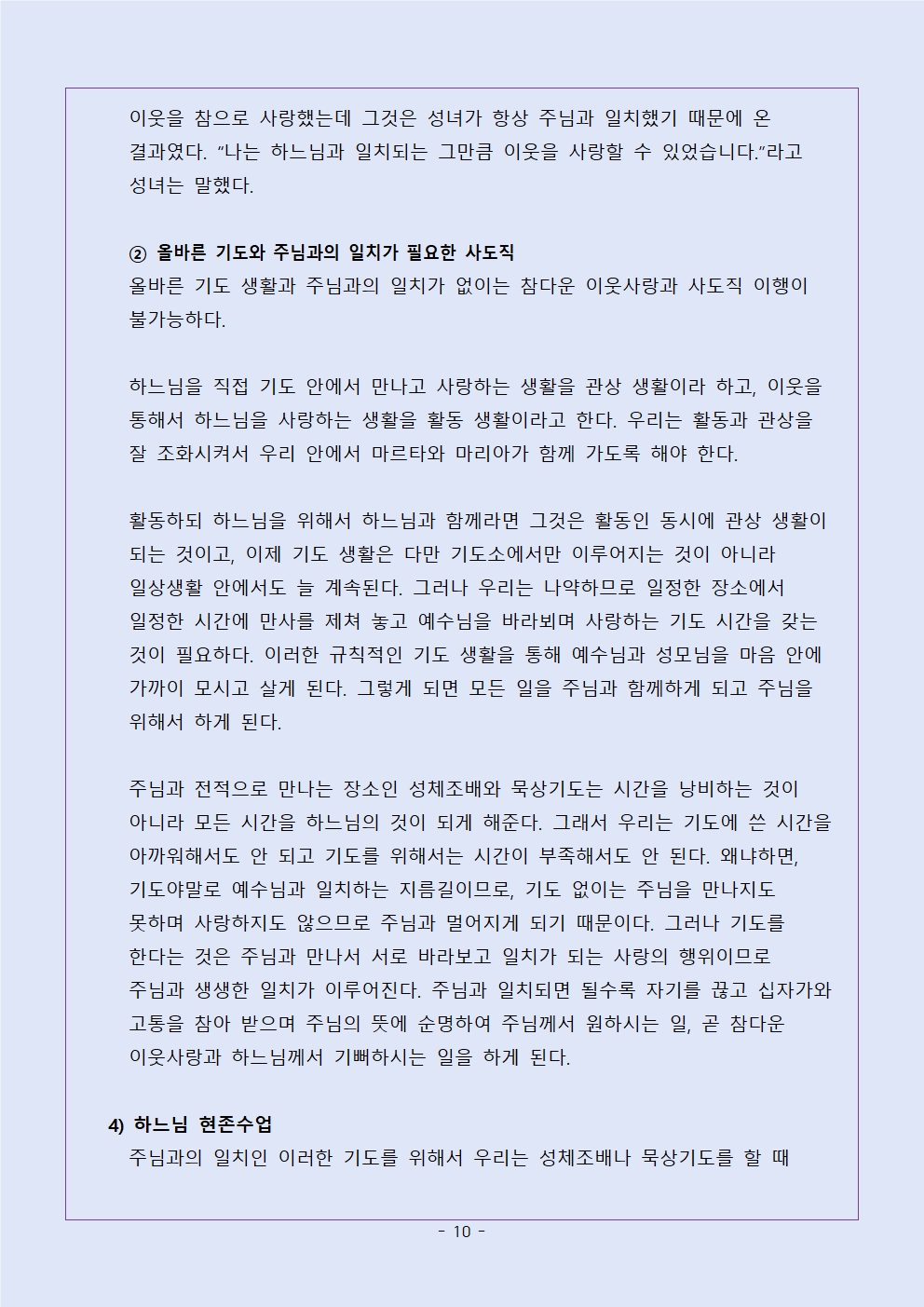 이웃을 참으로 사랑했는데 그것은 성녀가 항상 주님과 일치했기 때문에 온 결과였다. “나는 하느님과 일치되는 그만큼 이웃을 사랑할 수 있었습니다.”라고 성녀는 말했다.

② 올바른 기도와 주님과의 일치가 필요한 사도직
올바른 기도 생활과 주님과의 일치가 없이는 참다운 이웃사랑과 사도직 이행이 불가능하다.

하느님을 직접 기도 안에서 만나고 사랑하는 생활을 관상 생활이라 하고, 이웃을 통해서 하느님을 사랑하는 생활을 활동 생활이라고 한다. 우리는 활동과 관상을 잘 조화시켜서 우리 안에서 마르타와 마리아가 함께 가도록 해야 한다.

활동하되 하느님을 위해서 하느님과 함께라면 그것은 활동인 동시에 관상 생활이 되는 것이고, 이제 기도 생활은 다만 기도소에서만 이루어지는 것이 아니라 일상생활 안에서도 늘 계속된다. 그러나 우리는 나약하므로 일정한 장소에서 일정한 시간에 만사를 제쳐 놓고 예수님을 바라뵈며 사랑하는 기도 시간을 갖는 것이 필요하다. 이러한 규칙적인 기도 생활을 통해 예수님과 성모님을 마음 안에 가까이 모시고 살게 된다. 그렇게 되면 모든 일을 주님과 함께하게 되고 주님을 위해서 하게 된다.

주님과 전적으로 만나는 장소인 성체조배와 묵상기도는 시간을 낭비하는 것이 아니라 모든 시간을 하느님의 것이 되게 해준다. 그래서 우리는 기도에 쓴 시간을 아까워해서도 안 되고 기도를 위해서는 시간이 부족해서도 안 된다. 왜냐하면, 기도야말로 예수님과 일치하는 지름길이므로, 기도 없이는 주님을 만나지도 못하며 사랑하지도 않으므로 주님과 멀어지게 되기 때문이다. 그러나 기도를 한다는 것은 주님과 만나서 서로 바라보고 일치가 되는 사랑의 행위이므로 주님과 생생한 일치가 이루어진다. 주님과 일치되면 될수록 자기를 끊고 십자가와 고통을 참아 받으며 주님의 뜻에 순명하여 주님께서 원하시는 일, 곧 참다운 이웃사랑과 하느님께서 기뻐하시는 일을 하게 된다.

4) 하느님 현존수업
주님과의 일치인 이러한 기도를 위해서 우리는 성체조배나 묵상기도를 할 때

- 10 -